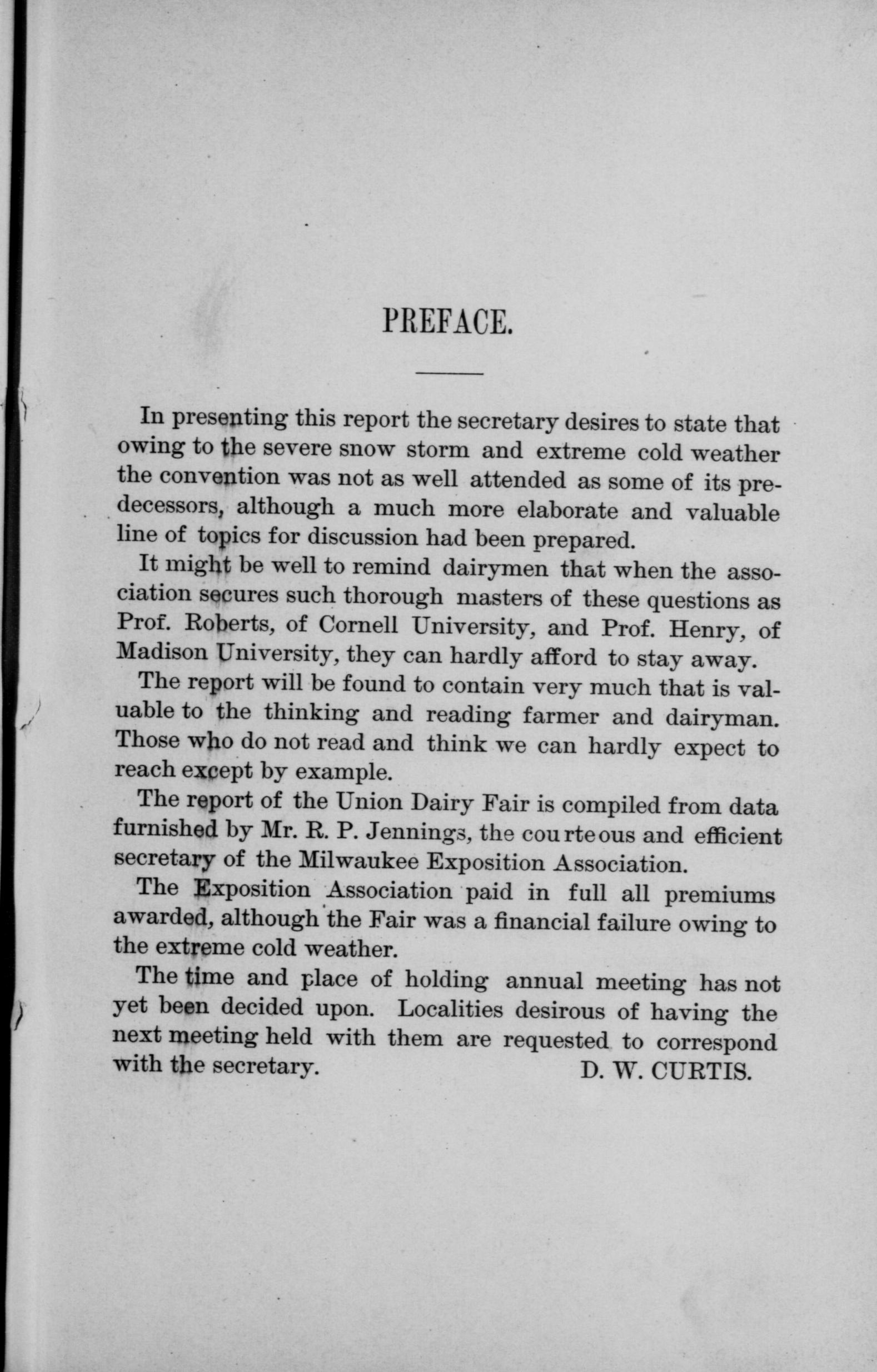 PREFACE.

In presenting this report the secretary desires to state that owing to the severe snow storm and extreme cold weather the convention was not as well attended as some of its predecessors, although a much more elaborate and valuable line of topics for discussion had been prepared.

It might be well to remind dairymen that when the association secures such thorough masters of these questions as Prof. Roberts, of Cornell University, and Prof. Henry, of Madison University, they can hardly afford to stay away.

The report will be found to contain very much that is valuable to the thinking and reading farmer and dairyman. Those who do not read and think we can hardly expect to reach except by example.

The report of the Union Dairy Fair is compiled from data furnished by Mr. R. P. Jennings, the courteous and efficient secretary of the Milwaukee Exposition Association.

The Exposition Association paid in full all premiums awarded, although the Fair was a financial failure owing to the extreme cold weather.

The time and place of holding annual meeting has not yet been decided upon. Localities desirous of having the next meeting held with them are requested to correspond with the secretary.

D. W. CURTIS.